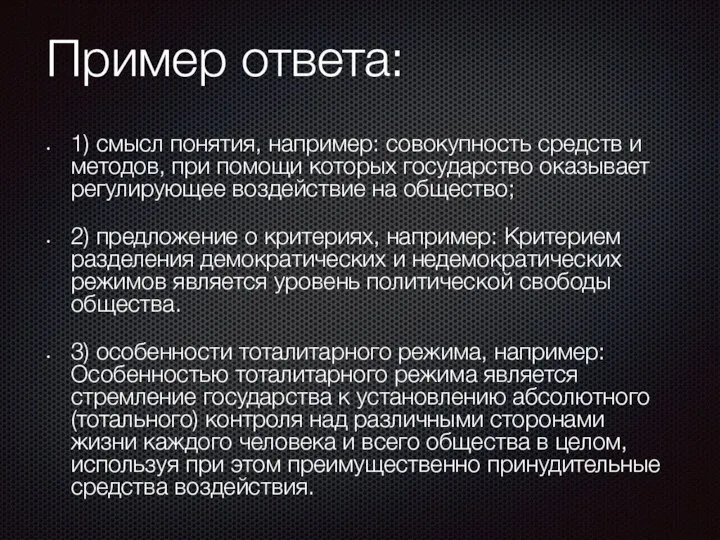 Пример ответа:

• 1) смысл понятия, например: совокупность средств и методов, при помощи которых государство оказывает регулирующее воздействие на общество;

• 2) предложение о критериях, например: Критерием разделения демократических и недемократических режимов является уровень политической свободы общества.

• 3) особенности тоталитарного режима, например: Особенностью тоталитарного режима является стремление государства к установлению абсолютного (тотального) контроля над различными сторонами жизни каждого человека и всего общества в целом, используя при этом преимущественно принудительные средства воздействия.